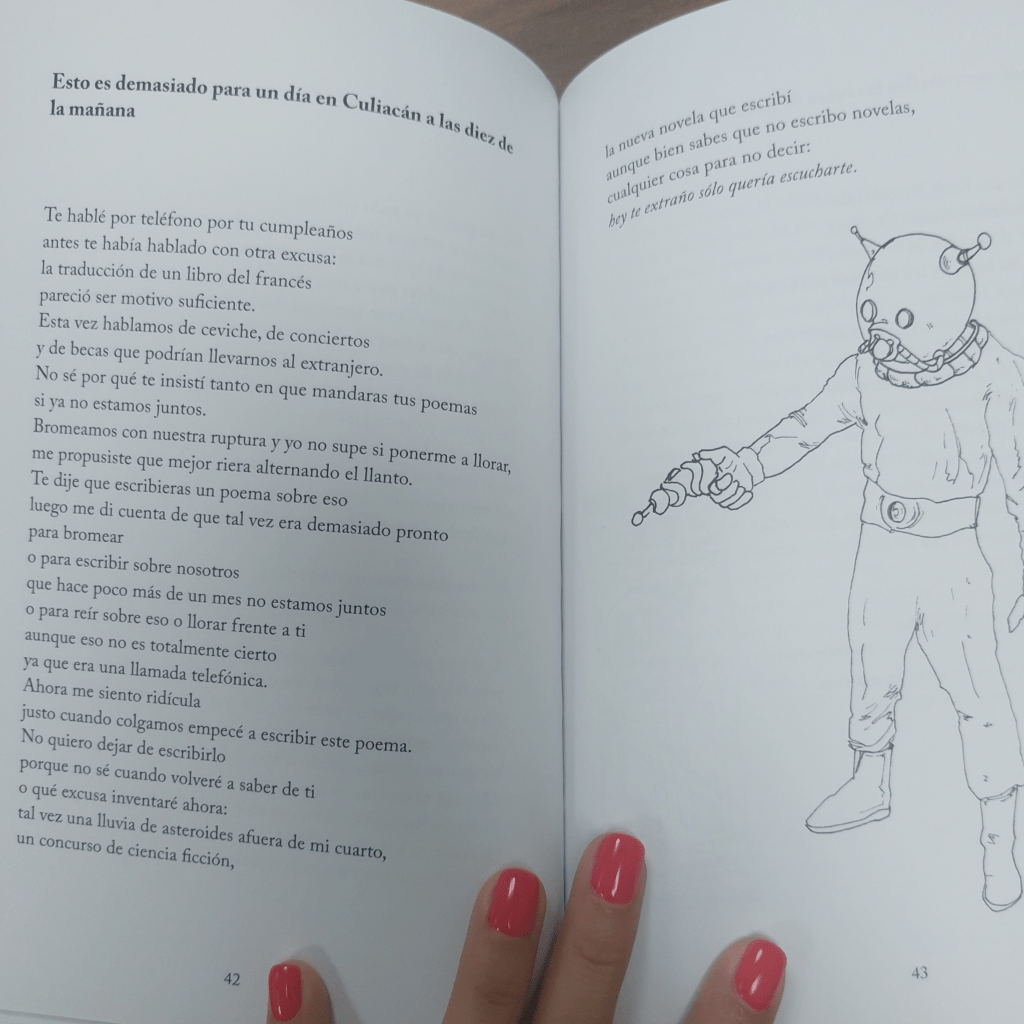 Esto es demasiado para un día en Culiacán a las diez de la mañana

Te hablé por teléfono por tu cumpleaños
antes te había hablado con otra excusa:
la traducción de un libro del francés
pareció ser motivo suficiente.
Esta vez hablamos de ceviche, de conciertos
y de becas que podrían llevarnos al extranjero.
No sé por qué te insistí tanto en que mandaras tus poemas
si ya no estamos juntos.
Bromeamos con nuestra ruptura y yo no supe si ponerme a llorar,
me propusiste que mejor riera alternando el llanto.
Te dije que escribieras un poema sobre eso
luego me di cuenta de que tal vez era demasiado pronto
para bromear
o para escribir sobre nosotros
que hace poco más de un mes no estamos juntos
o para reír sobre eso o llorar frente a ti
aunque eso no es totalmente cierto
ya que era una llamada telefónica.
Ahora me siento ridícula
justo cuando colgamos empecé a escribir este poema.
No quiero dejar de escribirlo
porque no sé cuando volveré a saber de ti
o qué excusa inventaré ahora:
tal vez una lluvia de asteroides afuera de mi cuarto,
un concurso de ciencia ficción,

42

la nueva novela que escribí
aunque bien sabes que no escribo novelas,
cualquier cosa para no decir:
hey te extraño sólo quería escucharte.

43